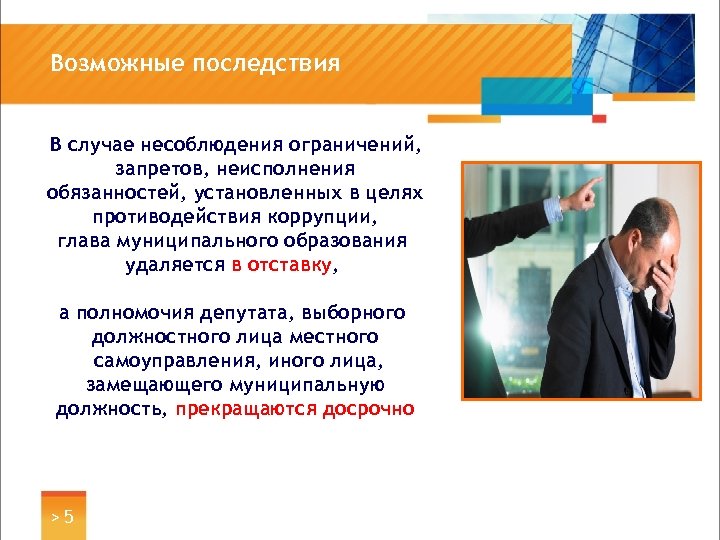 Возможные последствия

В случае несоблюдения ограничений, запретов, неисполнения обязанностей, установленных в целях противодействия коррупции, глава муниципального образования удаляется в отставку,

а полномочия депутата, выборного должностного лица местного самоуправления, иного лица, замещающего муниципальную должность, прекращаются досрочно

> 5